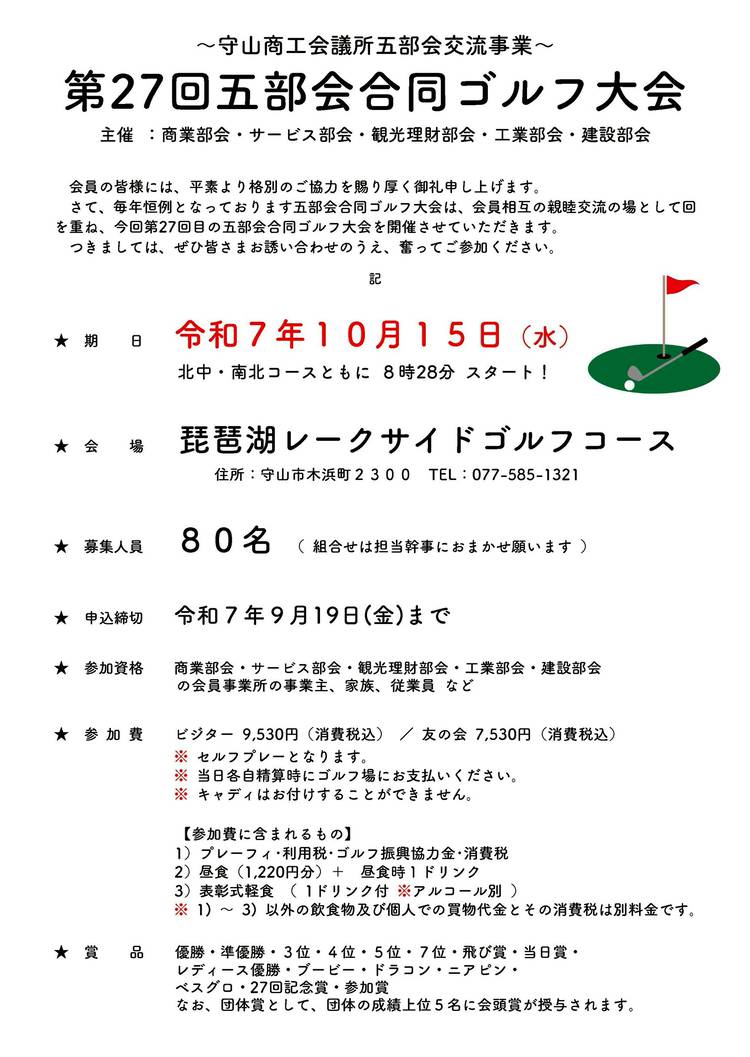 ～守山商工会議所五部会交流事業～
第27回五部会合同ゴルフ大会
主催 ：商業部会・サービス部会・観光理財部会・工業部会・建設部会

会員の皆様には、平素より格別のご協力を賜り厚く御礼申し上げます。
さて、毎年恒例となっております五部会合同ゴルフ大会は、会員相互の親睦交流の場として回を重ね、今回第27回目の五部会合同ゴルフ大会を開催させていただきます。
つきましては、ぜひ皆さまお誘い合わせのうえ、奮ってご参加ください。

記

★ 期　日　令和７年１０月１５日（水）
北中・南北コースともに ８時28分 スタート！

★ 会　場　琵琶湖レークサイドゴルフコース
住所：守山市木浜町２３００　TEL：077-585-1321

★ 募集人員　８０名 （ 組合せは担当幹事におまかせ願います ）

★ 申込締切　令和７年９月19日(金)まで

★ 参加資格　商業部会・サービス部会・観光理財部会・工業部会・建設部会の会員事業所の事業主、家族、従業員 など

★ 参 加 費　ビジター 9,530円（消費税込） ／ 友の会 7,530円（消費税込）
※ セルフプレーとなります。
※ 当日各自精算時にゴルフ場にお支払いください。
※ キャディはお付けすることができません。

【参加費に含まれるもの】
1）プレーフィ･利用税･ゴルフ振興協力金･消費税
2）昼食（1,220円分）＋ 昼食時１ドリンク
3）表彰式軽食 （ 1ドリンク付 ※アルコール別 ）
※ 1）～ 3）以外の飲食物及び個人での買物代金とその消費税は別料金です。

★ 賞　品　優勝・準優勝・３位・４位・５位・７位・飛び賞・当日賞・レディース優勝・ブービー・ドラコン・ニアピン・ベスグロ・27回記念賞・参加賞
なお、団体賞として、団体の成績上位５名に会頭賞が授与されます。